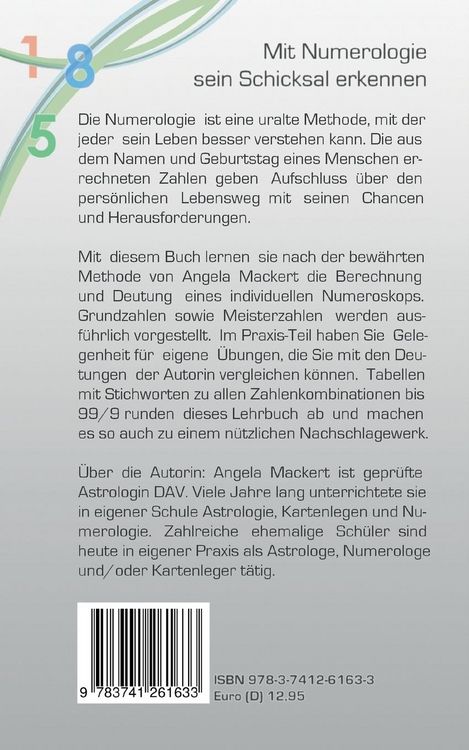 1 8 5

Mit Numerologie sein Schicksal erkennen

Die Numerologie ist eine uralte Methode, mit der jeder sein Leben besser verstehen kann. Die aus dem Namen und Geburtstag eines Menschen errechneten Zahlen geben Aufschluss über den persönlichen Lebensweg mit seinen Chancen und Herausforderungen.

Mit diesem Buch lernen sie nach der bewährten Methode von Angela Mackert die Berechnung und Deutung eines individuellen Numeroskops. Grundzahlen sowie Meisterzahlen werden ausführlich vorgestellt. Im Praxis-Teil haben Sie Gelegenheit für eigene Übungen, die Sie mit den Deutungen der Autorin vergleichen können. Tabellen mit Stichworten zu allen Zahlenkombinationen bis 99/9 runden dieses Lehrbuch ab und machen es so auch zu einem nützlichen Nachschlagewerk.

Über die Autorin: Angela Mackert ist geprüfte Astrologin DAV. Viele Jahre lang unterrichtete sie in eigener Schule Astrologie, Kartenlegen und Numerologie. Zahlreiche ehemalige Schüler sind heute in eigener Praxis als Astrologe, Numerologe und/oder Kartenleger tätig.

9 783741 261633

ISBN 978-3-7412-6163-3
Euro (D) 12,95